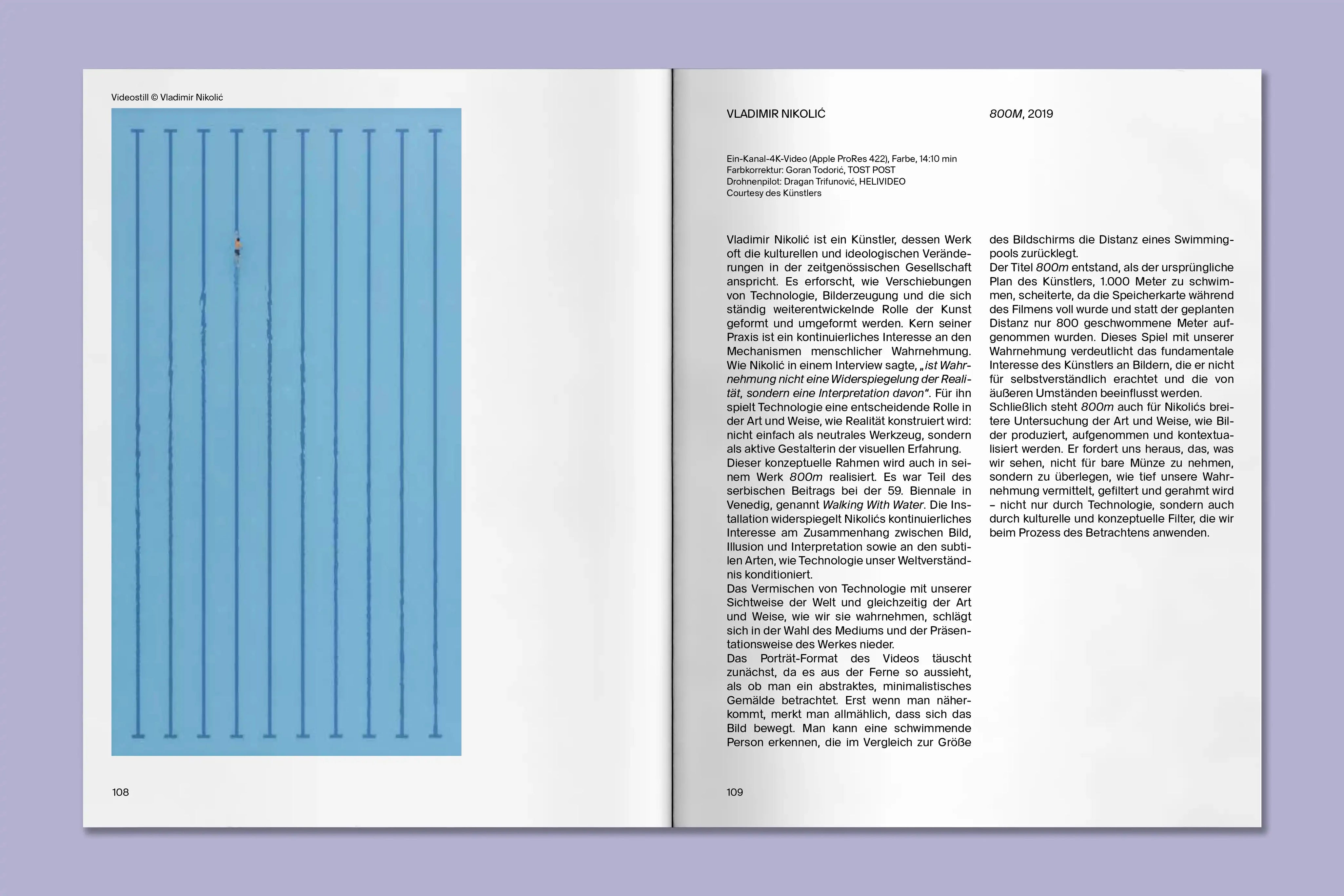 Videostill © Vladimir Nikolić

108

VLADIMIR NIKOLIĆ

800M, 2019

Ein-Kanal-4K-Video (Apple ProRes 422), Farbe, 14:10 min
Farbkorrektur: Goran Todorić, TOST POST
Drohnenpilot: Dragan Trifunović, HELIVIDEO
Courtesy des Künstlers

Vladimir Nikolić ist ein Künstler, dessen Werk oft die kulturellen und ideologischen Veränderungen in der zeitgenössischen Gesellschaft anspricht. Es erforscht, wie Verschiebungen von Technologie, Bilderzeugung und die sich ständig weiterentwickelnde Rolle der Kunst geformt und umgeformt werden. Kern seiner Praxis ist ein kontinuierliches Interesse an den Mechanismen menschlicher Wahrnehmung. Wie Nikolić in einem Interview sagte, „ist Wahrnehmung nicht eine Widerspiegelung der Realität, sondern eine Interpretation davon". Für ihn spielt Technologie eine entscheidende Rolle in der Art und Weise, wie Realität konstruiert wird: nicht einfach als neutrales Werkzeug, sondern als aktive Gestalterin der visuellen Erfahrung.
Dieser konzeptuelle Rahmen wird auch in seinem Werk 800m realisiert. Es war Teil des serbischen Beitrags bei der 59. Biennale in Venedig, genannt Walking With Water. Die Installation widerspiegelt Nikolićs kontinuierliches Interesse am Zusammenhang zwischen Bild, Illusion und Interpretation sowie an den subtilen Arten, wie Technologie unser Weltverständnis konditioniert.
Das Vermischen von Technologie mit unserer Sichtweise der Welt und gleichzeitig der Art und Weise, wie wir sie wahrnehmen, schlägt sich in der Wahl des Mediums und der Präsentationsweise des Werkes nieder.
Das Porträt-Format des Videos täuscht zunächst, da es aus der Ferne so aussieht, als ob man ein abstraktes, minimalistisches Gemälde betrachtet. Erst wenn man näherkommt, merkt man allmählich, dass sich das Bild bewegt. Man kann eine schwimmende Person erkennen, die im Vergleich zur Größe des Bildschirms die Distanz eines Swimmingpools zurücklegt.
Der Titel 800m entstand, als der ursprüngliche Plan des Künstlers, 1.000 Meter zu schwimmen, scheiterte, da die Speicherkarte während des Filmens voll wurde und statt der geplanten Distanz nur 800 geschwommene Meter aufgenommen wurden. Dieses Spiel mit unserer Wahrnehmung verdeutlicht das fundamentale Interesse des Künstlers an Bildern, die er nicht für selbstverständlich erachtet und die von äußeren Umständen beeinflusst werden.
Schließlich steht 800m auch für Nikolićs breitere Untersuchung der Art und Weise, wie Bilder produziert, aufgenommen und kontextualisiert werden. Er fordert uns heraus, das, was wir sehen, nicht für bare Münze zu nehmen, sondern zu überlegen, wie tief unsere Wahrnehmung vermittelt, gefiltert und gerahmt wird – nicht nur durch Technologie, sondern auch durch kulturelle und konzeptuelle Filter, die wir beim Prozess des Betrachtens anwenden.

109